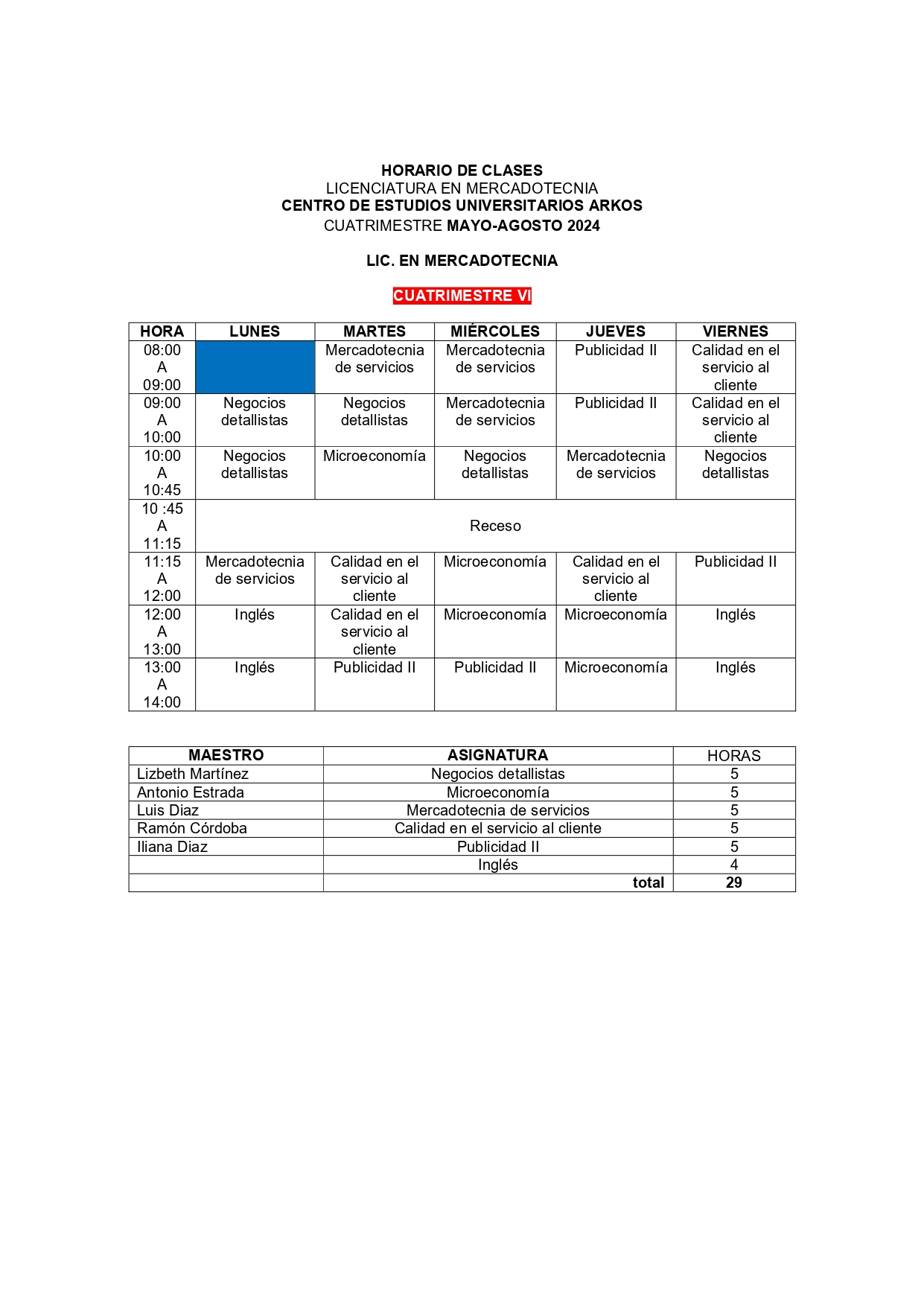 HORARIO DE CLASES
LICENCIATURA EN MERCADOTECNIA
CENTRO DE ESTUDIOS UNIVERSITARIOS ARKOS
CUATRIMESTRE MAYO-AGOSTO 2024

LIC. EN MERCADOTECNIA

CUATRIMESTRE VI

| HORA | LUNES | MARTES | MIÉRCOLES | JUEVES | VIERNES |
|---|---|---|---|---|---|
| 08:00 A 09:00 | | Mercadotecnia de servicios | Mercadotecnia de servicios | Publicidad II | Calidad en el servicio al cliente |
| 09:00 A 10:00 | Negocios detallistas | Negocios detallistas | Mercadotecnia de servicios | Publicidad II | Calidad en el servicio al cliente |
| 10:00 A 10:45 | Negocios detallistas | Microeconomía | Negocios detallistas | Mercadotecnia de servicios | Negocios detallistas |
| 10 :45 A 11:15 | Receso | | | | |
| 11:15 A 12:00 | Mercadotecnia de servicios | Calidad en el servicio al cliente | Microeconomía | Calidad en el servicio al cliente | Publicidad II |
| 12:00 A 13:00 | Inglés | Calidad en el servicio al cliente | Microeconomía | Microeconomía | Inglés |
| 13:00 A 14:00 | Inglés | Publicidad II | Publicidad II | Microeconomía | Inglés |

| MAESTRO | ASIGNATURA | HORAS |
|---|---|---|
| Lizbeth Martínez | Negocios detallistas | 5 |
| Antonio Estrada | Microeconomía | 5 |
| Luis Diaz | Mercadotecnia de servicios | 5 |
| Ramón Córdoba | Calidad en el servicio al cliente | 5 |
| Iliana Diaz | Publicidad II | 5 |
| | Inglés | 4 |
| | total | 29 |